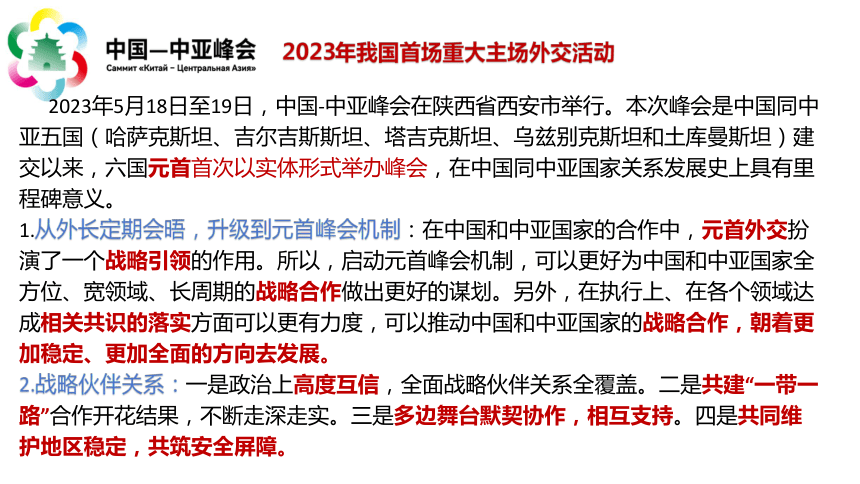 中国—中亚峰会
Саммит «Китай – Центральная Азия»

2023年我国首场重大主场外交活动

2023年5月18日至19日，中国-中亚峰会在陕西省西安市举行。本次峰会是中国同中亚五国（哈萨克斯坦、吉尔吉斯斯坦、塔吉克斯坦、乌兹别克斯坦和土库曼斯坦）建交以来，六国元首首次以实体形式举办峰会，在中国同中亚国家关系发展史上具有里程碑意义。

1.从外长定期会晤，升级到元首峰会机制：在中国和中亚国家的合作中，元首外交扮演了一个战略引领的作用。所以，启动元首峰会机制，可以更好为中国和中亚国家全方位、宽领域、长周期的战略合作做出更好的谋划。另外，在执行上、在各个领域达成相关共识的落实方面可以更有力度，可以推动中国和中亚国家的战略合作，朝着更加稳定、更加全面的方向去发展。

2.战略伙伴关系：一是政治上高度互信，全面战略伙伴关系全覆盖。二是共建“一带一路”合作开花结果，不断走深走实。三是多边舞台默契协作，相互支持。四是共同维护地区稳定，共筑安全屏障。